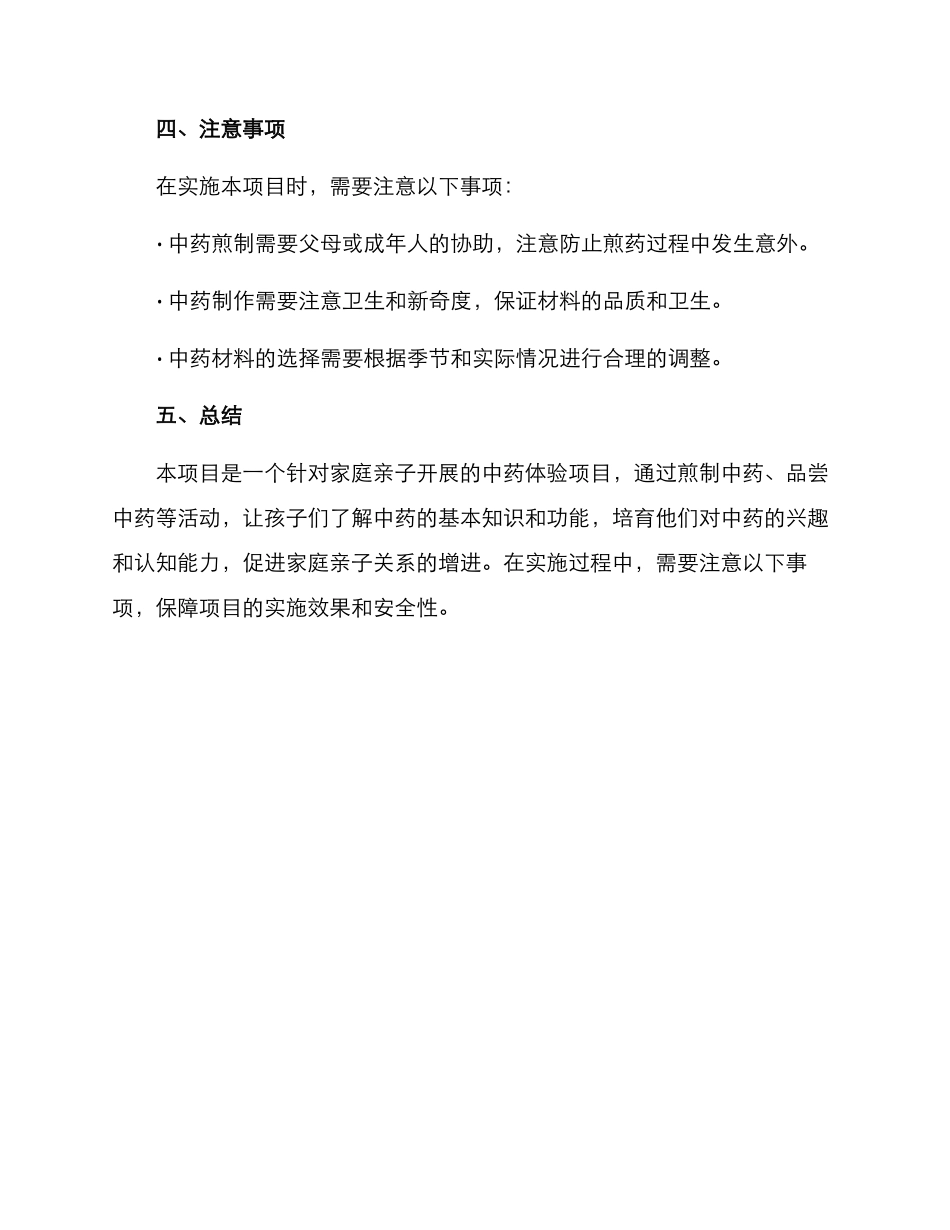 四、注意事项

在实施本项目时，需要注意以下事项：

· 中药煎制需要父母或成年人的协助，注意防止煎药过程中发生意外。

· 中药制作需要注意卫生和新奇度，保证材料的品质和卫生。

· 中药材料的选择需要根据季节和实际情况进行合理的调整。

五、总结

本项目是一个针对家庭亲子开展的中药体验项目，通过煎制中药、品尝中药等活动，让孩子们了解中药的基本知识和功能，培育他们对中药的兴趣和认知能力，促进家庭亲子关系的增进。在实施过程中，需要注意以下事项，保障项目的实施效果和安全性。